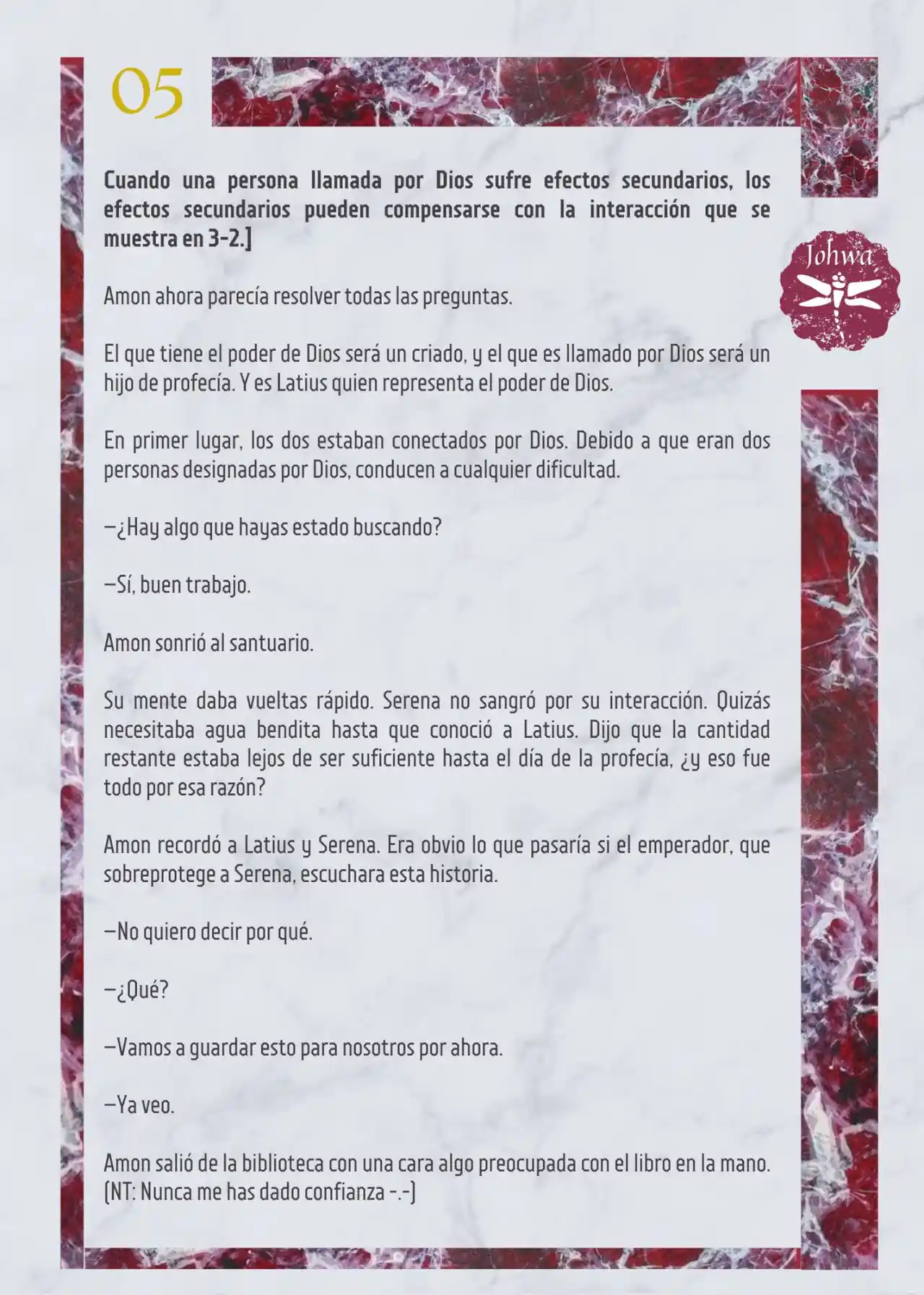 05

Johwa

Cuando una persona llamada por Dios sufre efectos secundarios, los efectos secundarios pueden compensarse con la interacción que se muestra en 3-2.]

Amon ahora parecía resolver todas las preguntas.

El que tiene el poder de Dios será un criado, y el que es llamado por Dios será un hijo de profecía. Y es Latius quien representa el poder de Dios.

En primer lugar, los dos estaban conectados por Dios. Debido a que eran dos personas designadas por Dios, conducen a cualquier dificultad.

—¿Hay algo que hayas estado buscando?

—Sí, buen trabajo.

Amon sonrió al santuario.

Su mente daba vueltas rápido. Serena no sangró por su interacción. Quizás necesitaba agua bendita hasta que conoció a Latius. Dijo que la cantidad restante estaba lejos de ser suficiente hasta el día de la profecía, ¿y eso fue todo por esa razón?

Amon recordó a Latius y Serena. Era obvio lo que pasaría si el emperador, que sobreprotege a Serena, escuchara esta historia.

—No quiero decir por qué.

—¿Qué?

—Vamos a guardar esto para nosotros por ahora.

—Ya veo.

Amon salió de la biblioteca con una cara algo preocupada con el libro en la mano. (NT: Nunca me has dado confianza -.-)